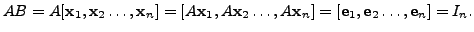 $AB = A[\mathbf{x}_1, \mathbf{x}_2 \ldots, \mathbf{x}_n] = [A\mathbf{x}_1, A\mathbf{x}_2 \ldots, A\mathbf{x}_n] = [\mathbf{e}_1, \mathbf{e}_2 \ldots, \mathbf{e}_n] = I_n.$